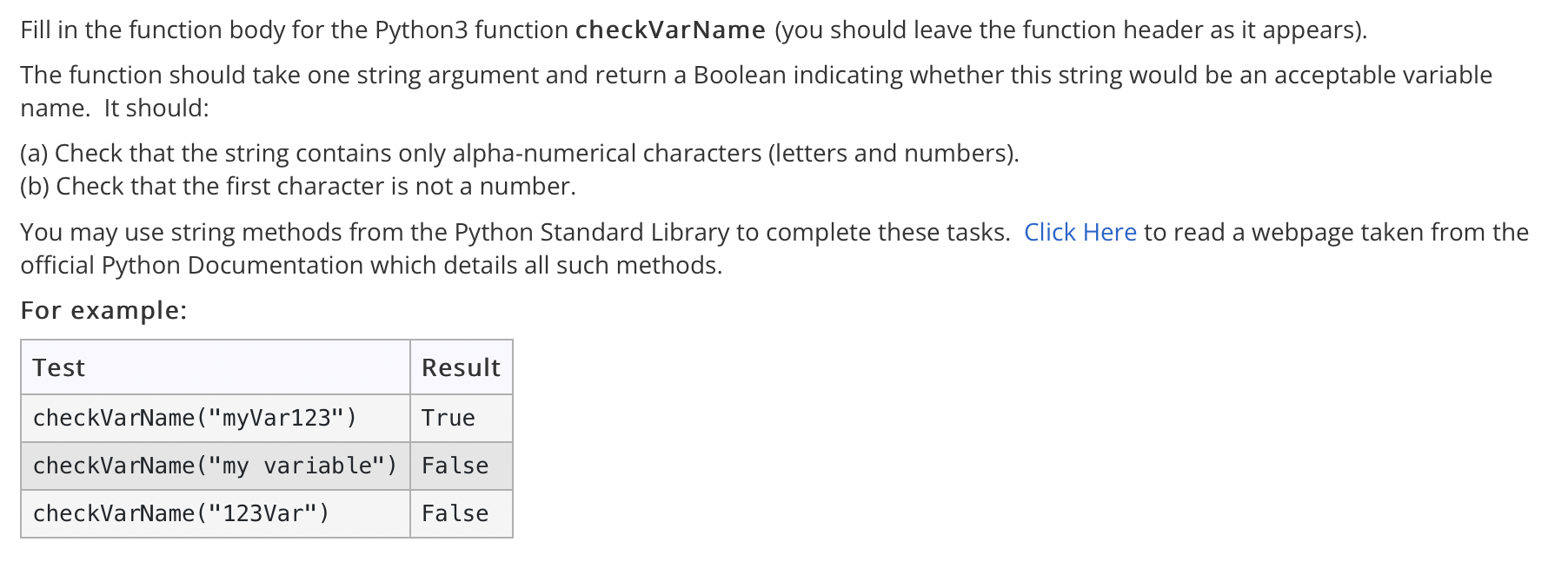 Fill in the function body for the Python3 function checkVarName (you should leave the function header as it appears).

The function should take one string argument and return a Boolean indicating whether this string would be an acceptable variable name. It should:

(a) Check that the string contains only alpha-numerical characters (letters and numbers).
(b) Check that the first character is not a number.

You may use string methods from the Python Standard Library to complete these tasks. Click Here to read a webpage taken from the official Python Documentation which details all such methods.

For example:

| Test | Result |
|---|---|
| checkVarName("myVar123") | True |
| checkVarName("my variable") | False |
| checkVarName("123Var") | False |